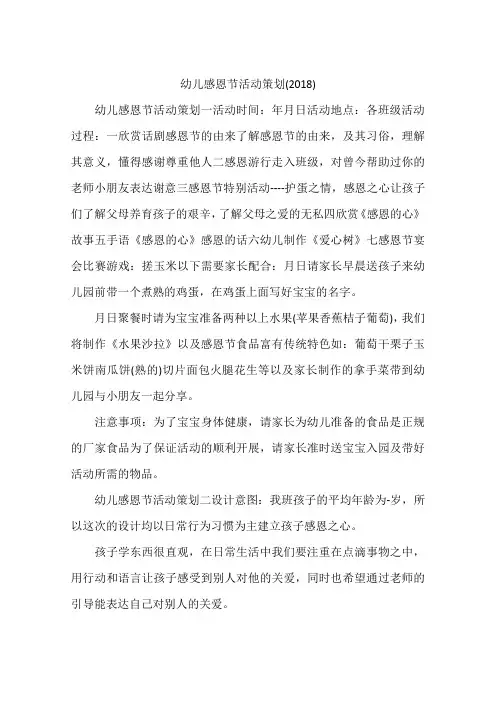 幼儿感恩节活动策划(2018)

幼儿感恩节活动策划一活动时间：年月日活动地点：各班级活动过程：一欣赏话剧感恩节的由来了解感恩节的由来，及其习俗，理解其意义，懂得感谢尊重他人二感恩游行走入班级，对曾今帮助过你的老师小朋友表达谢意三感恩节特别活动----护蛋之情，感恩之心让孩子们了解父母养育孩子的艰辛，了解父母之爱的无私四欣赏《感恩的心》故事五手语《感恩的心》感恩的话六幼儿制作《爱心树》七感恩节宴会比赛游戏：搓玉米以下需要家长配合：月日请家长早晨送孩子来幼儿园前带一个煮熟的鸡蛋，在鸡蛋上面写好宝宝的名字。

月日聚餐时请为宝宝准备两种以上水果(苹果香蕉桔子葡萄)，我们将制作《水果沙拉》以及感恩节食品富有传统特色如：葡萄干栗子玉米饼南瓜饼(熟的)切片面包火腿花生等以及家长制作的拿手菜带到幼儿园与小朋友一起分享。

注意事项：为了宝宝身体健康，请家长为幼儿准备的食品是正规的厂家食品为了保证活动的顺利开展，请家长准时送宝宝入园及带好活动所需的物品。

幼儿感恩节活动策划二设计意图：我班孩子的平均年龄为-岁，所以这次的设计均以日常行为习惯为主建立孩子感恩之心。

孩子学东西很直观，在日常生活中我们要注重在点滴事物之中，用行动和语言让孩子感受到别人对他的关爱，同时也希望通过老师的引导能表达自己对别人的关爱。